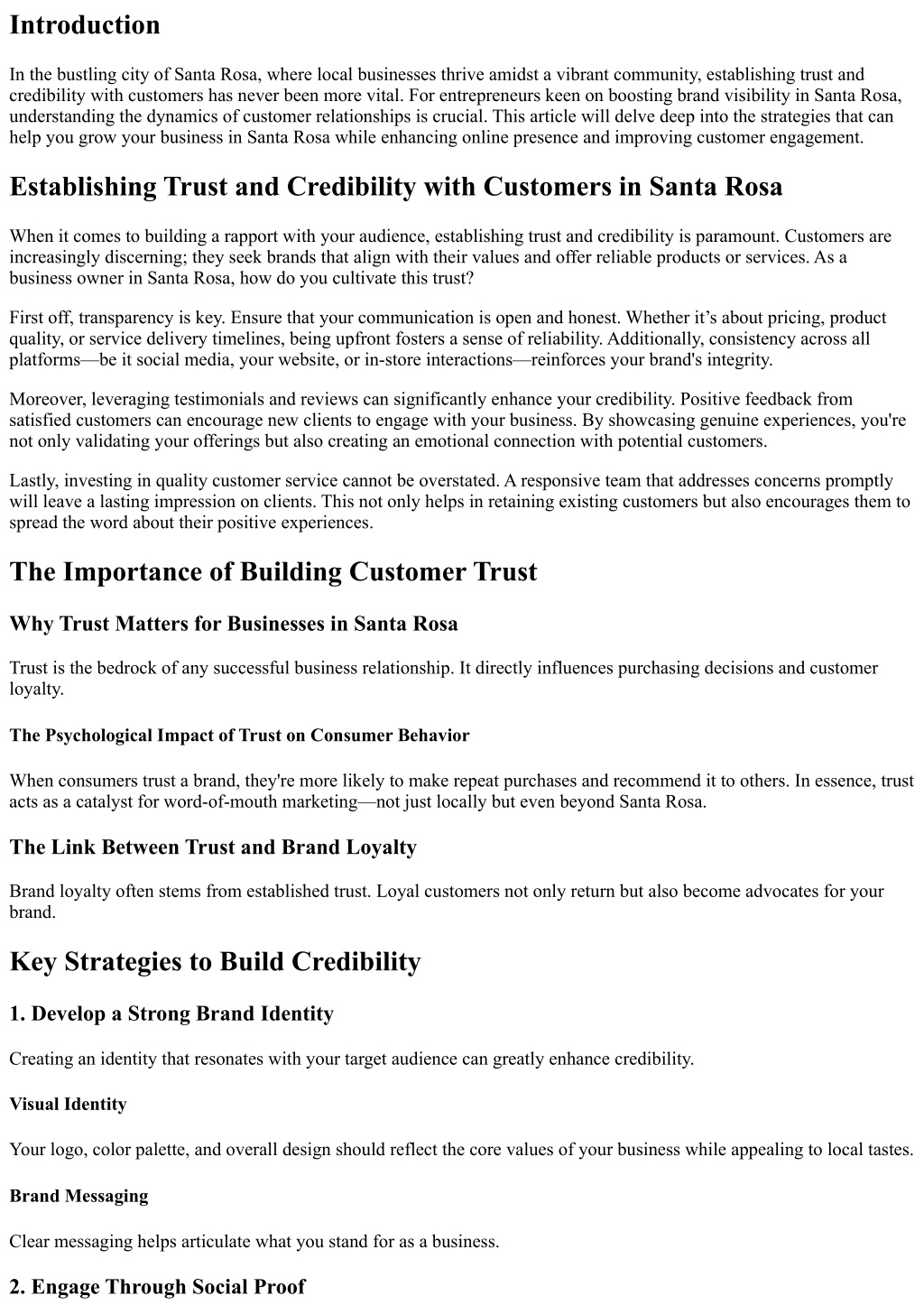 Introduction

In the bustling city of Santa Rosa, where local businesses thrive amidst a vibrant community, establishing trust and credibility with customers has never been more vital. For entrepreneurs keen on boosting brand visibility in Santa Rosa, understanding the dynamics of customer relationships is crucial. This article will delve deep into the strategies that can help you grow your business in Santa Rosa while enhancing online presence and improving customer engagement.

Establishing Trust and Credibility with Customers in Santa Rosa

When it comes to building a rapport with your audience, establishing trust and credibility is paramount. Customers are increasingly discerning; they seek brands that align with their values and offer reliable products or services. As a business owner in Santa Rosa, how do you cultivate this trust?

First off, transparency is key. Ensure that your communication is open and honest. Whether it's about pricing, product quality, or service delivery timelines, being upfront fosters a sense of reliability. Additionally, consistency across all platforms—be it social media, your website, or in-store interactions—reinforces your brand's integrity.

Moreover, leveraging testimonials and reviews can significantly enhance your credibility. Positive feedback from satisfied customers can encourage new clients to engage with your business. By showcasing genuine experiences, you're not only validating your offerings but also creating an emotional connection with potential customers.

Lastly, investing in quality customer service cannot be overstated. A responsive team that addresses concerns promptly will leave a lasting impression on clients. This not only helps in retaining existing customers but also encourages them to spread the word about their positive experiences.

The Importance of Building Customer Trust

Why Trust Matters for Businesses in Santa Rosa

Trust is the bedrock of any successful business relationship. It directly influences purchasing decisions and customer loyalty.

The Psychological Impact of Trust on Consumer Behavior

When consumers trust a brand, they're more likely to make repeat purchases and recommend it to others. In essence, trust acts as a catalyst for word-of-mouth marketing—not just locally but even beyond Santa Rosa.

The Link Between Trust and Brand Loyalty

Brand loyalty often stems from established trust. Loyal customers not only return but also become advocates for your brand.

Key Strategies to Build Credibility

1. Develop a Strong Brand Identity

Creating an identity that resonates with your target audience can greatly enhance credibility.

Visual Identity

Your logo, color palette, and overall design should reflect the core values of your business while appealing to local tastes.

Brand Messaging

Clear messaging helps articulate what you stand for as a business.

2. Engage Through Social Proof